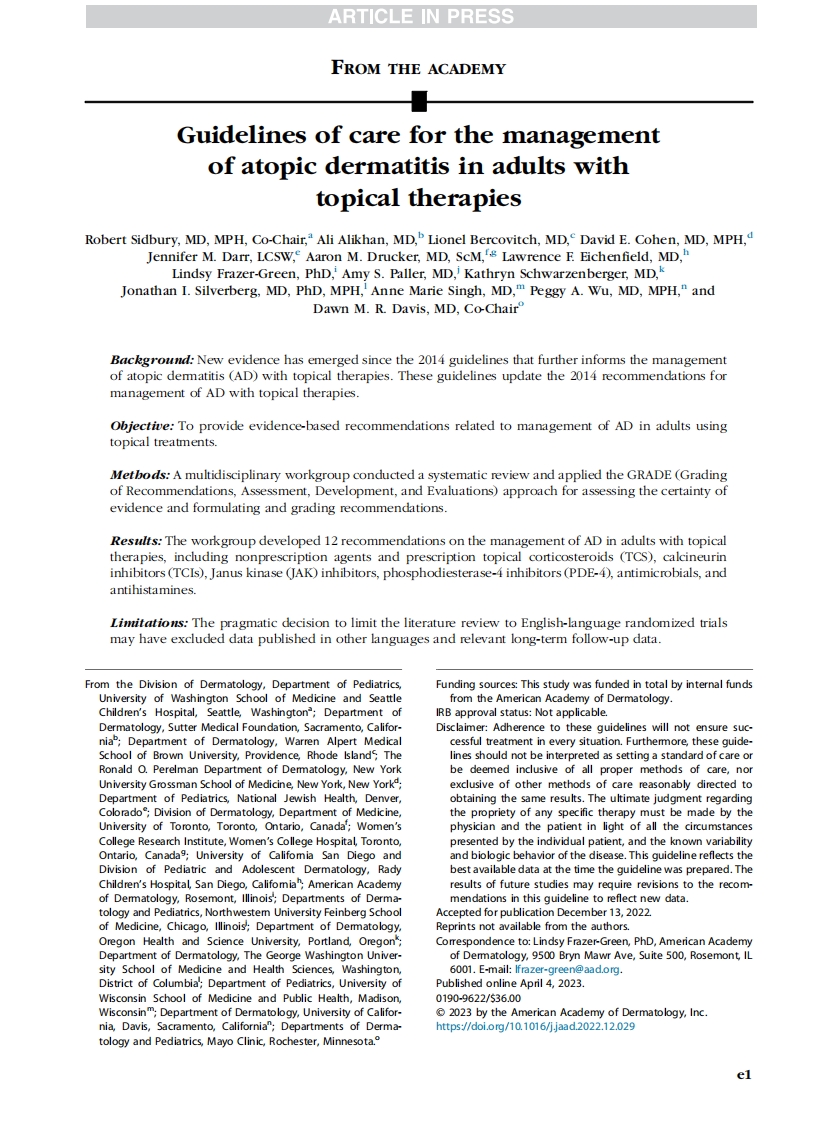 ARTICLE IN PRESS

FROM THE ACADEMY

Guidelines of care for the management of atopic dermatitis in adults with topical therapies

Robert Sidbury, MD, MPH, Co-Chair,$^a$ Ali Alikhan, MD,$^b$ Lionel Bercovitch, MD,$^c$ David E. Cohen, MD, MPH,$^d$ Jennifer M. Darr, LCSW,$^e$ Aaron M. Drucker, MD, ScM,$^{f,g}$ Lawrence F. Eichenfield, MD,$^h$ Lindsy Frazer-Green, PhD,$^i$ Amy S. Paller, MD,$^j$ Kathryn Schwarzenberger, MD,$^k$ Jonathan I. Silverberg, MD, PhD, MPH,$^l$ Anne Marie Singh, MD,$^m$ Peggy A. Wu, MD, MPH,$^n$ and Dawn M. R. Davis, MD, Co-Chair$^o$

Background: New evidence has emerged since the 2014 guidelines that further informs the management of atopic dermatitis (AD) with topical therapies. These guidelines update the 2014 recommendations for management of AD with topical therapies.

Objective: To provide evidence-based recommendations related to management of AD in adults using topical treatments.

Methods: A multidisciplinary workgroup conducted a systematic review and applied the GRADE (Grading of Recommendations, Assessment, Development, and Evaluations) approach for assessing the certainty of evidence and formulating and grading recommendations.

Results: The workgroup developed 12 recommendations on the management of AD in adults with topical therapies, including nonprescription agents and prescription topical corticosteroids (TCS), calcineurin inhibitors (TCIs), Janus kinase (JAK) inhibitors, phosphodiesterase-4 inhibitors (PDE-4), antimicrobials, and antihistamines.

Limitations: The pragmatic decision to limit the literature review to English-language randomized trials may have excluded data published in other languages and relevant long-term follow-up data.

From the Division of Dermatology, Department of Pediatrics, University of Washington School of Medicine and Seattle Children's Hospital, Seattle, Washington$^a$; Department of Dermatology, Sutter Medical Foundation, Sacramento, California$^b$; Department of Dermatology, Warren Alpert Medical School of Brown University, Providence, Rhode Island$^c$; The Ronald O. Perelman Department of Dermatology, New York University Grossman School of Medicine, New York, New York$^d$; Department of Pediatrics, National Jewish Health, Denver, Colorado$^e$; Division of Dermatology, Department of Medicine, University of Toronto, Toronto, Ontario, Canada$^f$; Women's College Research Institute, Women's College Hospital, Toronto, Ontario, Canada$^g$; University of California San Diego and Division of Pediatric and Adolescent Dermatology, Rady Children's Hospital, San Diego, California$^h$; American Academy of Dermatology, Rosemont, Illinois$^i$; Departments of Dermatology and Pediatrics, Northwestern University Feinberg School of Medicine, Chicago, Illinois$^j$; Department of Dermatology, Oregon Health and Science University, Portland, Oregon$^k$; Department of Dermatology, The George Washington University School of Medicine and Health Sciences, Washington, District of Columbia$^l$; Department of Pediatrics, University of Wisconsin School of Medicine and Public Health, Madison, Wisconsin$^m$; Department of Dermatology, University of California, Davis, Sacramento, California$^n$; Departments of Dermatology and Pediatrics, Mayo Clinic, Rochester, Minnesota.$^o$

Funding sources: This study was funded in total by internal funds from the American Academy of Dermatology.
IRB approval status: Not applicable.
Disclaimer: Adherence to these guidelines will not ensure successful treatment in every situation. Furthermore, these guidelines should not be interpreted as setting a standard of care or be deemed inclusive of all proper methods of care, nor exclusive of other methods of care reasonably directed to obtaining the same results. The ultimate judgment regarding the propriety of any specific therapy must be made by the physician and the patient in light of all the circumstances presented by the individual patient, and the known variability and biologic behavior of the disease. This guideline reflects the best available data at the time the guideline was prepared. The results of future studies may require revisions to the recommendations in this guideline to reflect new data.
Accepted for publication December 13, 2022.
Reprints not available from the authors.
Correspondence to: Lindsy Frazer-Green, PhD, American Academy of Dermatology, 9500 Bryn Mawr Ave, Suite 500, Rosemont, IL 6001. E-mail: lfrazer-green@aad.org.
Published online April 4, 2023.
0190-9622/$36.00
© 2023 by the American Academy of Dermatology, Inc.
https://doi.org/10.1016/j.jaad.2022.12.029

e1